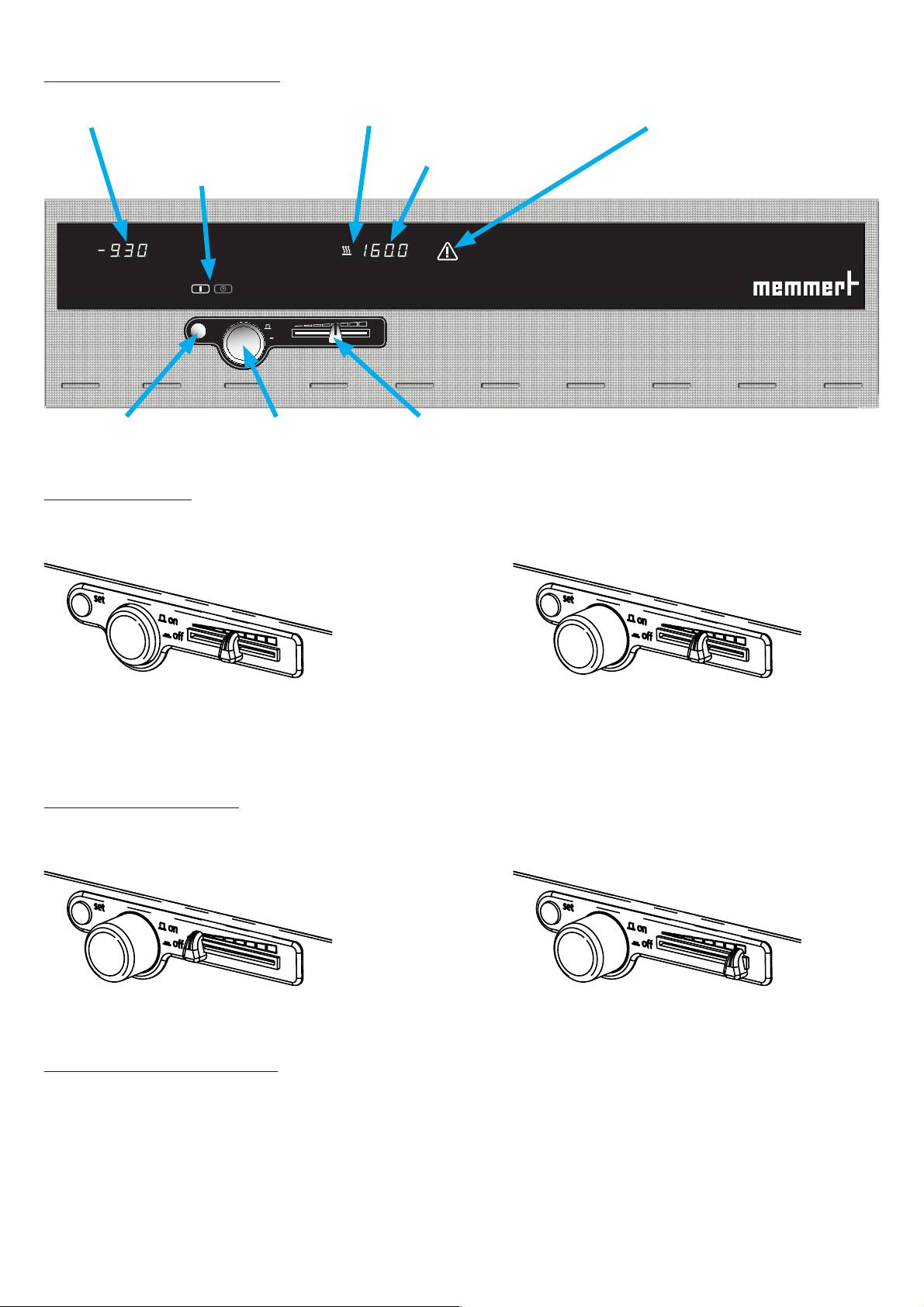 -930

160.0

memmert

set
on
off

set
on
off

set
on
off

set
on
off